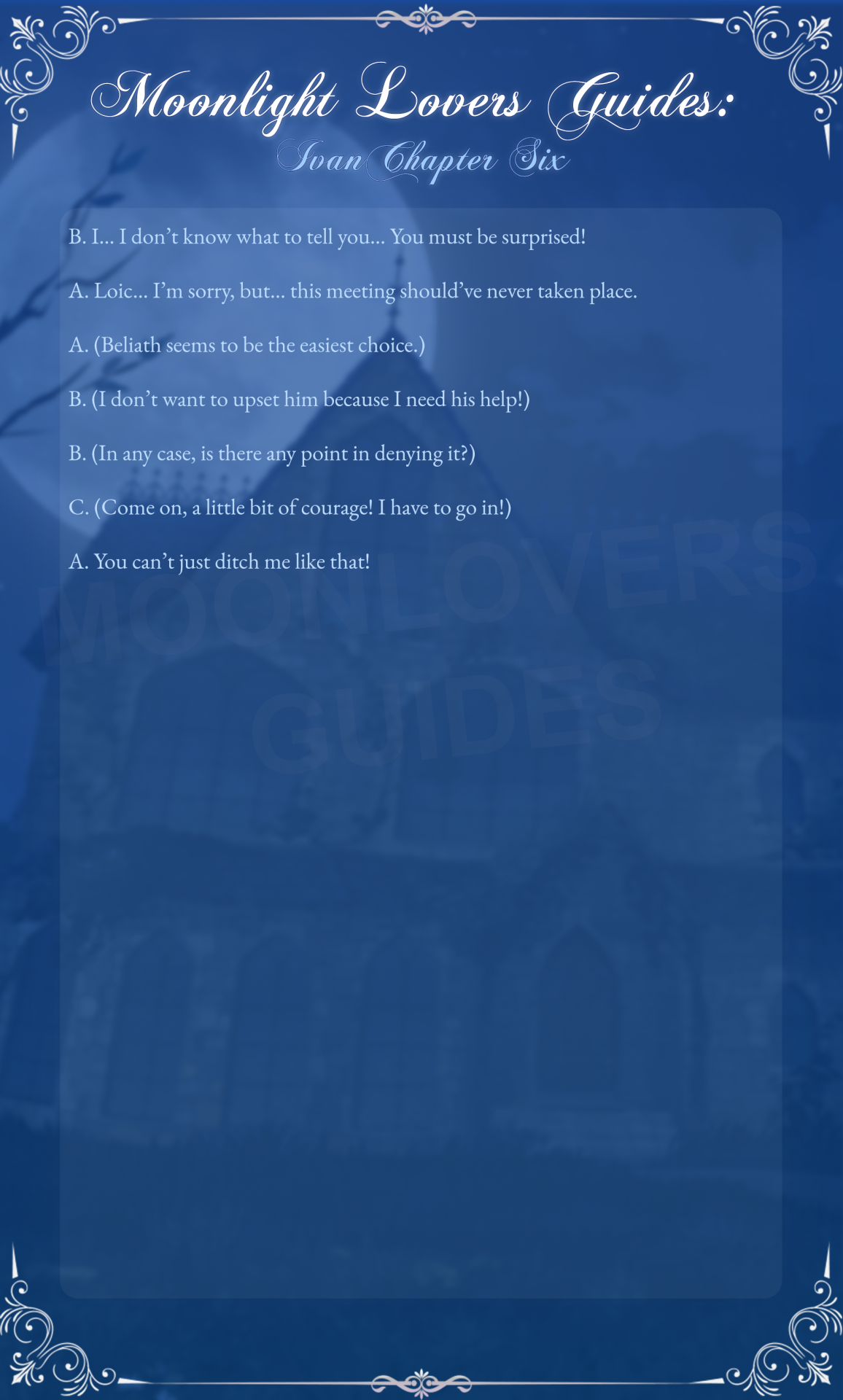 Moonlight Lovers Guides:
Ivan Chapter Six

B. I… I don't know what to tell you… You must be surprised!

A. Loic… I'm sorry, but… this meeting should've never taken place.

A. (Beliath seems to be the easiest choice.)

B. (I don't want to upset him because I need his help!)

B. (In any case, is there any point in denying it?)

C. (Come on, a little bit of courage! I have to go in!)

A. You can't just ditch me like that!

MOONLOVERS GUIDES